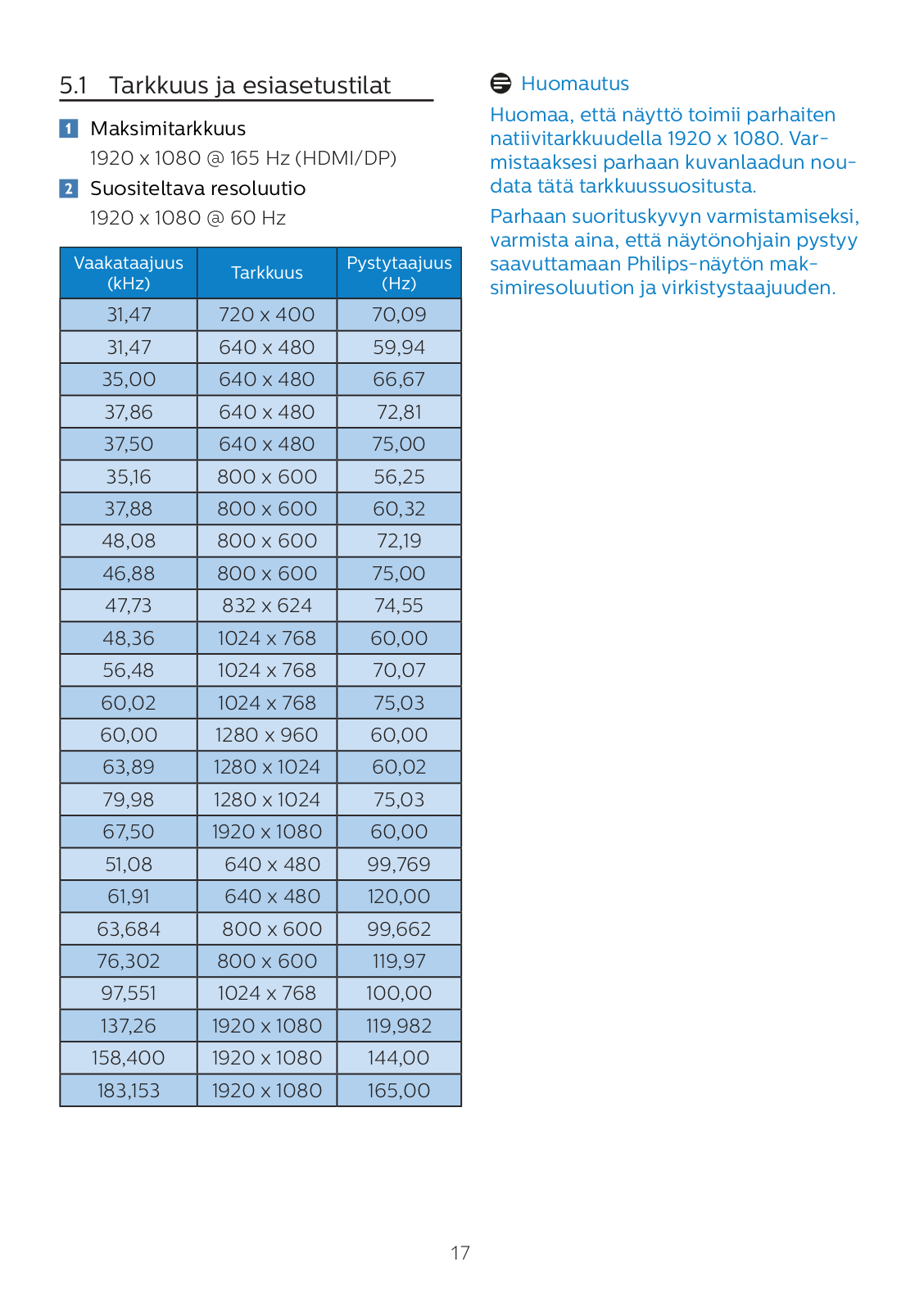 5.1 Tarkkuus ja esiasetustilat

1 Maksimitarkkuus

1920 x 1080 @ 165 Hz (HDMI/DP)

2 Suositeltava resoluutio

1920 x 1080 @ 60 Hz

| Vaakataajuus (kHz) | Tarkkuus | Pystytaajuus (Hz) |
|---|---|---|
| 31,47 | 720 x 400 | 70,09 |
| 31,47 | 640 x 480 | 59,94 |
| 35,00 | 640 x 480 | 66,67 |
| 37,86 | 640 x 480 | 72,81 |
| 37,50 | 640 x 480 | 75,00 |
| 35,16 | 800 x 600 | 56,25 |
| 37,88 | 800 x 600 | 60,32 |
| 48,08 | 800 x 600 | 72,19 |
| 46,88 | 800 x 600 | 75,00 |
| 47,73 | 832 x 624 | 74,55 |
| 48,36 | 1024 x 768 | 60,00 |
| 56,48 | 1024 x 768 | 70,07 |
| 60,02 | 1024 x 768 | 75,03 |
| 60,00 | 1280 x 960 | 60,00 |
| 63,89 | 1280 x 1024 | 60,02 |
| 79,98 | 1280 x 1024 | 75,03 |
| 67,50 | 1920 x 1080 | 60,00 |
| 51,08 | 640 x 480 | 99,769 |
| 61,91 | 640 x 480 | 120,00 |
| 63,684 | 800 x 600 | 99,662 |
| 76,302 | 800 x 600 | 119,97 |
| 97,551 | 1024 x 768 | 100,00 |
| 137,26 | 1920 x 1080 | 119,982 |
| 158,400 | 1920 x 1080 | 144,00 |
| 183,153 | 1920 x 1080 | 165,00 |

Huomautus

Huomaa, että näyttö toimii parhaiten natiivitarkkuudella 1920 x 1080. Varmistaaksesi parhaan kuvanlaadun noudata tätä tarkkuussuositusta.

Parhaan suorituskyvyn varmistamiseksi, varmista aina, että näytönohjain pystyy saavuttamaan Philips-näytön maksimiresoluution ja virkistystaajuuden.

17